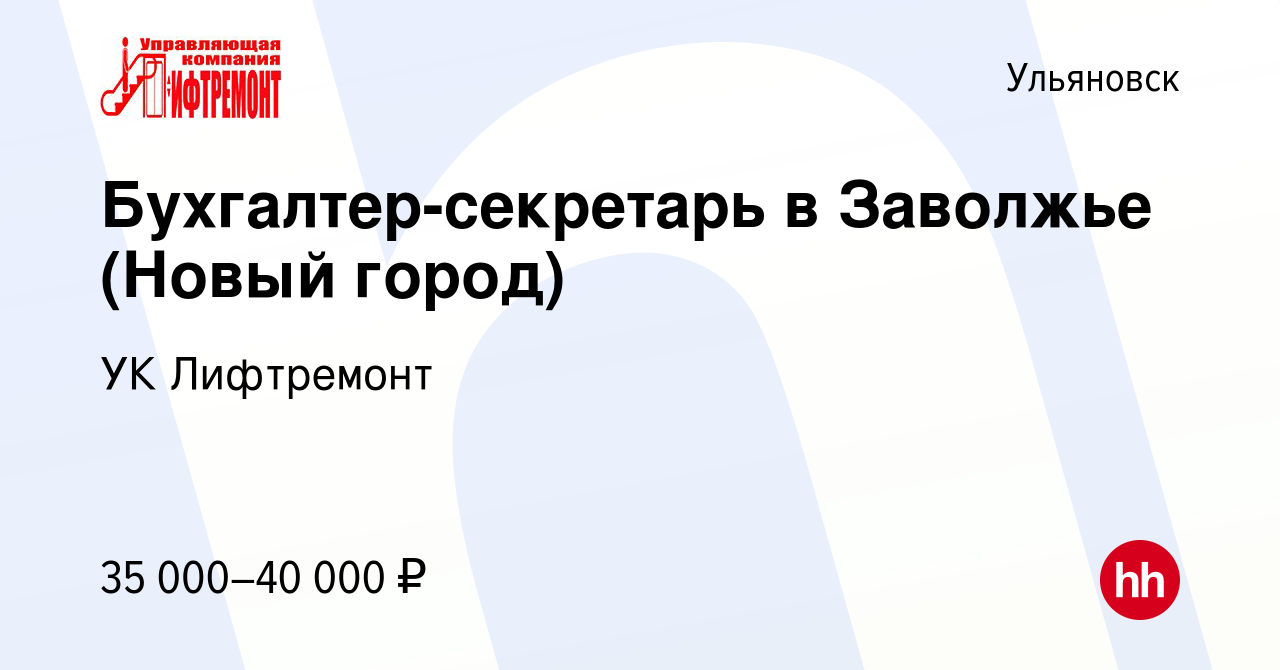 Управляющая компания ЛИФТРЕМОНТ

Ульяновск

Бухгалтер-секретарь в Заволжье (Новый город)

УК Лифтремонт

35 000–40 000 ₽

hh